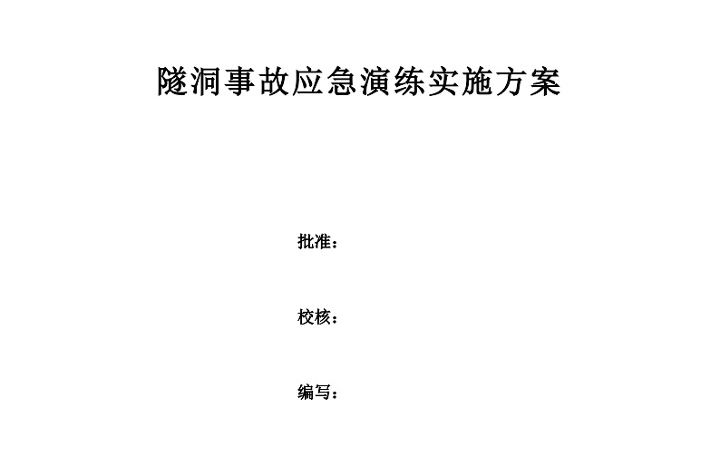 隧洞事故应急演练实施方案

批准：

校核：

编写：